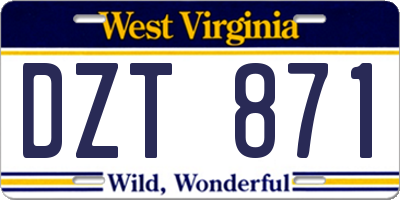 West Virginia

DZT 871

Wild, Wonderful